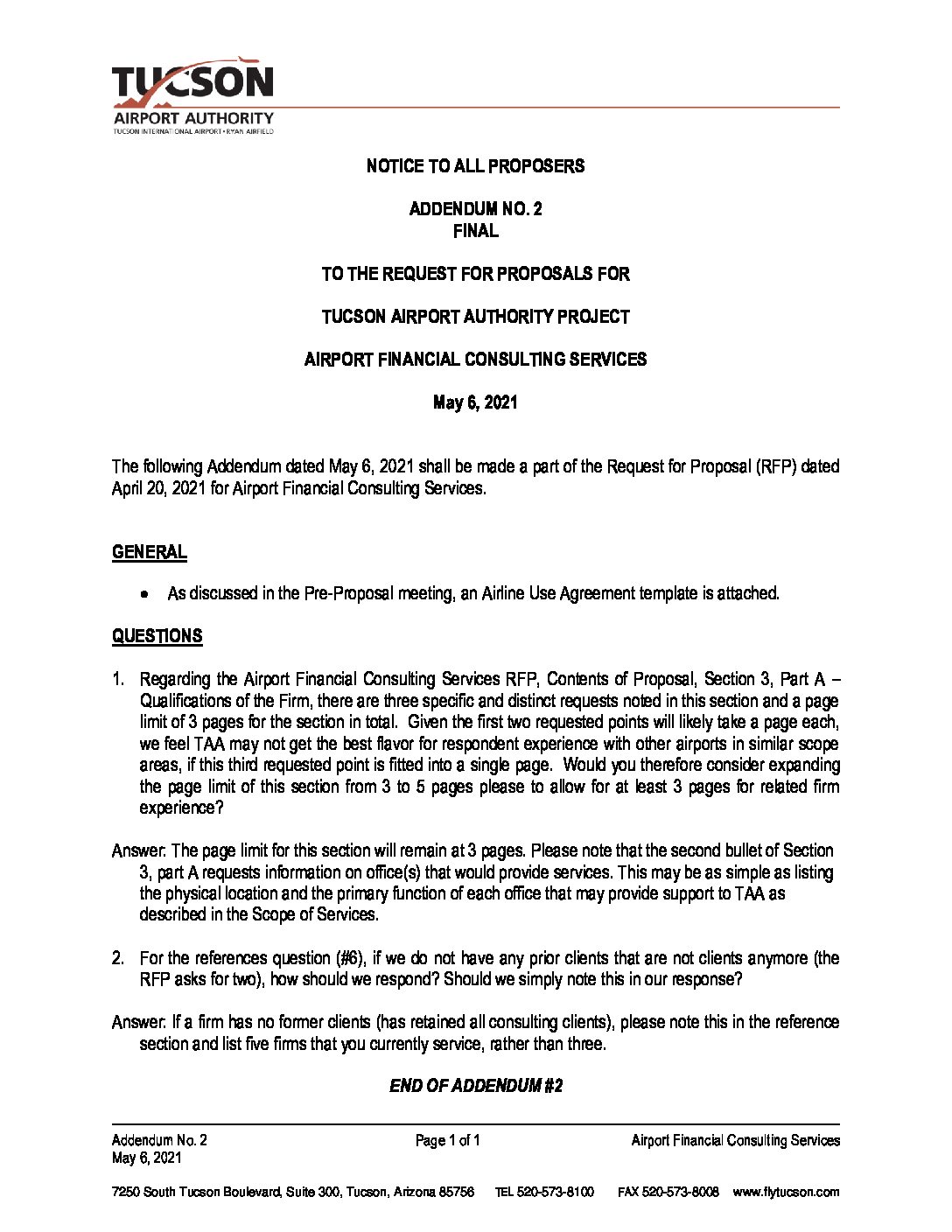 TUCSON
AIRPORT AUTHORITY
TUCSON INTERNATIONAL AIRPORT • RYAN AIRFIELD

NOTICE TO ALL PROPOSERS

ADDENDUM NO. 2
FINAL

TO THE REQUEST FOR PROPOSALS FOR

TUCSON AIRPORT AUTHORITY PROJECT

AIRPORT FINANCIAL CONSULTING SERVICES

May 6, 2021

The following Addendum dated May 6, 2021 shall be made a part of the Request for Proposal (RFP) dated April 20, 2021 for Airport Financial Consulting Services.

GENERAL

• As discussed in the Pre-Proposal meeting, an Airline Use Agreement template is attached.

QUESTIONS

1. Regarding the Airport Financial Consulting Services RFP, Contents of Proposal, Section 3, Part A – Qualifications of the Firm, there are three specific and distinct requests noted in this section and a page limit of 3 pages for the section in total. Given the first two requested points will likely take a page each, we feel TAA may not get the best flavor for respondent experience with other airports in similar scope areas, if this third requested point is fitted into a single page. Would you therefore consider expanding the page limit of this section from 3 to 5 pages please to allow for at least 3 pages for related firm experience?

Answer: The page limit for this section will remain at 3 pages. Please note that the second bullet of Section 3, part A requests information on office(s) that would provide services. This may be as simple as listing the physical location and the primary function of each office that may provide support to TAA as described in the Scope of Services.

2. For the references question (#6), if we do not have any prior clients that are not clients anymore (the RFP asks for two), how should we respond? Should we simply note this in our response?

Answer: If a firm has no former clients (has retained all consulting clients), please note this in the reference section and list five firms that you currently service, rather than three.

END OF ADDENDUM #2

Addendum No. 2
May 6, 2021

Page 1 of 1

Airport Financial Consulting Services

7250 South Tucson Boulevard, Suite 300, Tucson, Arizona 85756 TEL 520-573-8100 FAX 520-573-8008 www.flytucson.com